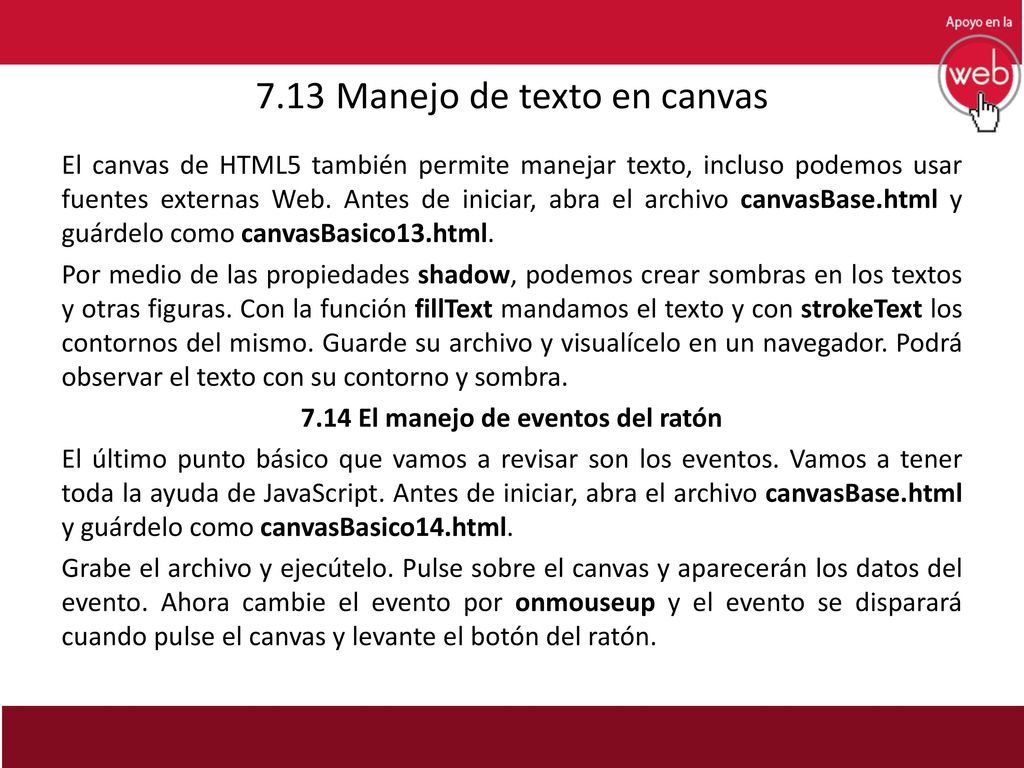 Apoyo en la
web

7.13 Manejo de texto en canvas

El canvas de HTML5 también permite manejar texto, incluso podemos usar fuentes externas Web. Antes de iniciar, abra el archivo canvasBase.html y guárdelo como canvasBasico13.html.

Por medio de las propiedades shadow, podemos crear sombras en los textos y otras figuras. Con la función fillText mandamos el texto y con strokeText los contornos del mismo. Guarde su archivo y visualícelo en un navegador. Podrá observar el texto con su contorno y sombra.

7.14 El manejo de eventos del ratón

El último punto básico que vamos a revisar son los eventos. Vamos a tener toda la ayuda de JavaScript. Antes de iniciar, abra el archivo canvasBase.html y guárdelo como canvasBasico14.html.

Grabe el archivo y ejecútelo. Pulse sobre el canvas y aparecerán los datos del evento. Ahora cambie el evento por onmouseup y el evento se disparará cuando pulse el canvas y levante el botón del ratón.